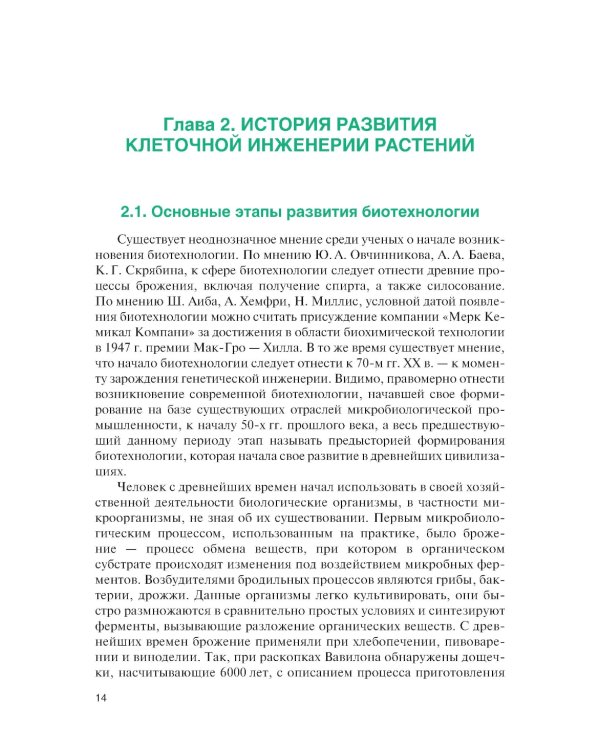 Глава 2. ИСТОРИЯ РАЗВИТИЯ КЛЕТОЧНОЙ ИНЖЕНЕРИИ РАСТЕНИЙ

2.1. Основные этапы развития биотехнологии

Существует неоднозначное мнение среди ученых о начале возникновения биотехнологии. По мнению Ю. А. Овчинникова, А. А. Баева, К. Г. Скрябина, к сфере биотехнологии следует отнести древние процессы брожения, включая получение спирта, а также силосование. По мнению Ш. Аиба, А. Хемфри, Н. Миллис, условной датой появления биотехнологии можно считать присуждение компании «Мерк Кемикал Компани» за достижения в области биохимической технологии в 1947 г. премии Мак-Гро — Хилла. В то же время существует мнение, что начало биотехнологии следует отнести к 70-м гг. XX в. — к моменту зарождения генетической инженерии. Видимо, правомерно отнести возникновение современной биотехнологии, начавшей свое формирование на базе существующих отраслей микробиологической промышленности, к началу 50-х гг. прошлого века, а весь предшествующий данному периоду этап называть предысторией формирования биотехнологии, которая начала свое развитие в древнейших цивилизациях.

Человек с древнейших времен начал использовать в своей хозяйственной деятельности биологические организмы, в частности микроорганизмы, не зная об их существовании. Первым микробиологическим процессом, использованным на практике, было брожение — процесс обмена веществ, при котором в органическом субстрате происходят изменения под воздействием микробных ферментов. Возбудителями бродильных процессов являются грибы, бактерии, дрожжи. Данные организмы легко культивировать, они быстро размножаются в сравнительно простых условиях и синтезируют ферменты, вызывающие разложение органических веществ. С древнейших времен брожение применяли при хлебопечении, пивоварении и виноделии. Так, при раскопках Вавилона обнаружены дощечки, насчитывающие 6000 лет, с описанием процесса приготовления

14